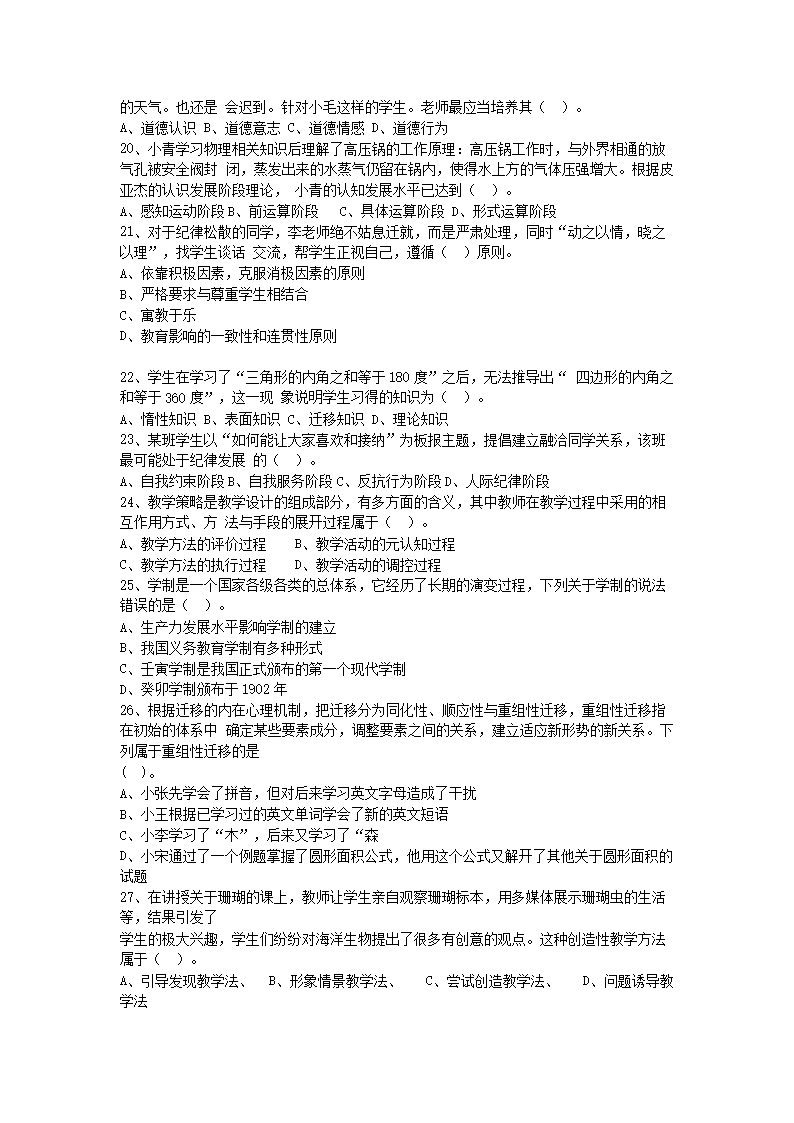 的天气。也还是 会迟到。针对小毛这样的学生。老师最应当培养其（ ）。
A、道德认识 B、道德意志 C、道德情感 D、道德行为
20、小青学习物理相关知识后理解了高压锅的工作原理：高压锅工作时，与外界相通的放气孔被安全阀封 闭，蒸发出来的水蒸气仍留在锅内，使得水上方的气体压强增大。根据皮亚杰的认识发展阶段理论， 小青的认知发展水平已达到（ ）。
A、感知运动阶段 B、前运算阶段 C、具体运算阶段 D、形式运算阶段
21、对于纪律松散的同学，李老师绝不姑息迁就，而是严肃处理，同时“动之以情，晓之以理”，找学生谈话 交流，帮学生正视自己，遵循（ ）原则。
A、依靠积极因素，克服消极因素的原则
B、严格要求与尊重学生相结合
C、寓教于乐
D、教育影响的一致性和连贯性原则

22、学生在学习了“三角形的内角之和等于 180 度”之后，无法推导出“ 四边形的内角之和等于 360 度”，这一现 象说明学生习得的知识为（ ）。
A、惰性知识 B、表面知识 C、迁移知识 D、理论知识
23、某班学生以“如何能让大家喜欢和接纳”为板报主题，提倡建立融洽同学关系，该班最可能处于纪律发展 的（ ）。
A、自我约束阶段 B、自我服务阶段 C、反抗行为阶段 D、人际纪律阶段
24、教学策略是教学设计的组成部分，有多方面的含义，其中教师在教学过程中采用的相互作用方式、方 法与手段的展开过程属于（ ）。
A、教学方法的评价过程 B、教学活动的元认知过程
C、教学方法的执行过程 D、教学活动的调控过程
25、学制是一个国家各级各类的总体系，它经历了长期的演变过程，下列关于学制的说法错误的是（ ）。
A、生产力发展水平影响学制的建立
B、我国义务教育学制有多种形式
C、壬寅学制是我国正式颁布的第一个现代学制
D、癸卯学制颁布于 1902 年
26、根据迁移的内在心理机制，把迁移分为同化性、顺应性与重组性迁移，重组性迁移指在初始的体系中 确定某些要素成分，调整要素之间的关系，建立适应新形势的新关系。下列属于重组性迁移的是
（ ）。
A、小张先学会了拼音，但对后来学习英文字母造成了干扰
B、小王根据已学习过的英文单词学会了新的英文短语
C、小李学习了“木”，后来又学习了“森
D、小宋通过了一个例题掌握了圆形面积公式，他用这个公式又解开了其他关于圆形面积的试题
27、在讲授关于珊瑚的课上，教师让学生亲自观察珊瑚标本，用多媒体展示珊瑚虫的生活等，结果引发了
学生的极大兴趣，学生们纷纷对海洋生物提出了很多有创意的观点。这种创造性教学方法属于（ ）。
A、引导发现教学法、 B、形象情景教学法、 C、尝试创造教学法、 D、问题诱导教学法